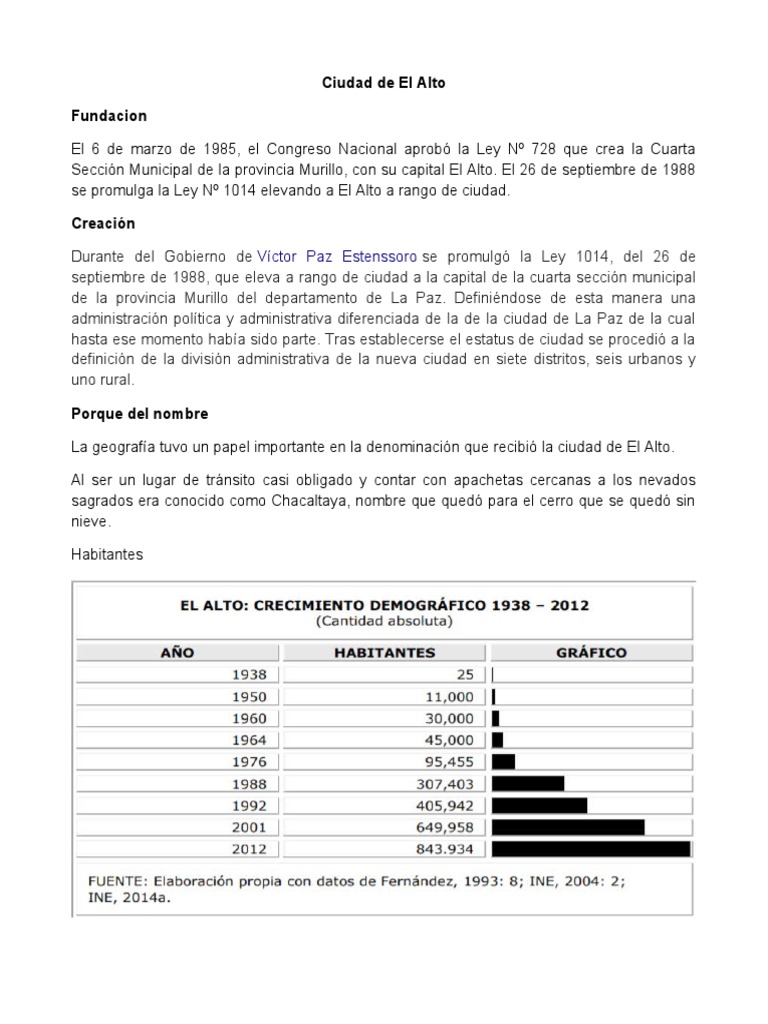 Ciudad de El Alto

Fundacion

El 6 de marzo de 1985, el Congreso Nacional aprobó la Ley Nº 728 que crea la Cuarta Sección Municipal de la provincia Murillo, con su capital El Alto. El 26 de septiembre de 1988 se promulga la Ley Nº 1014 elevando a El Alto a rango de ciudad.

Creación

Durante del Gobierno de Víctor Paz Estenssoro se promulgó la Ley 1014, del 26 de septiembre de 1988, que eleva a rango de ciudad a la capital de la cuarta sección municipal de la provincia Murillo del departamento de La Paz. Definiéndose de esta manera una administración política y administrativa diferenciada de la de la ciudad de La Paz de la cual hasta ese momento había sido parte. Tras establecerse el estatus de ciudad se procedió a la definición de la división administrativa de la nueva ciudad en siete distritos, seis urbanos y uno rural.

Porque del nombre

La geografía tuvo un papel importante en la denominación que recibió la ciudad de El Alto.

Al ser un lugar de tránsito casi obligado y contar con apachetas cercanas a los nevados sagrados era conocido como Chacaltaya, nombre que quedó para el cerro que se quedó sin nieve.

Habitantes

EL ALTO: CRECIMIENTO DEMOGRÁFICO 1938 – 2012
(Cantidad absoluta)

| AÑO | HABITANTES | GRÁFICO |
|---|---|---|
| 1938 | 25 | |
| 1950 | 11,000 | |
| 1960 | 30,000 | |
| 1964 | 45,000 | |
| 1976 | 95,455 | |
| 1988 | 307,403 | |
| 1992 | 405,942 | |
| 2001 | 649,958 | |
| 2012 | 843.934 | |

FUENTE: Elaboración propia con datos de Fernández, 1993: 8; INE, 2004: 2; INE, 2014a.